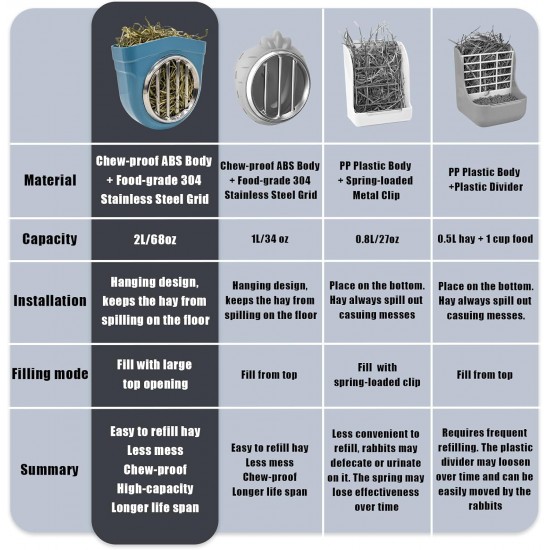 |  |  |  |  |  |
|---|---|---|---|---|
| Material | Chew-proof ABS Body + Food-grade 304 Stainless Steel Grid | Chew-proof ABS Body + Food-grade 304 Stainless Steel Grid | PP Plastic Body + Spring-loaded Metal Clip | PP Plastic Body +Plastic Divider |
| Capacity | 2L/68oz | 1L/34 oz | 0.8L/27oz | 0.5L hay + 1 cup food |
| Installation | Hanging design, keeps the hay from spilling on the floor | Hanging design, keeps the hay from spilling on the floor | Place on the bottom. Hay always spill out casuing messes | Place on the bottom. Hay always spill out casuing messes. |
| Filling mode | Fill with large top opening | Fill from top | Fill with spring-loaded clip | Fill from top |
| Summary | Easy to refill hay Less mess Chew-proof High-capacity Longer life span | Easy to refill hay Less mess Chew-proof Longer life span | Less convenient to refill, rabbits may defecate or urinate on it. The spring may lose effectiveness over time | Requires frequent refilling. The plastic divider may loosen over time and can be easily moved by the rabbits |